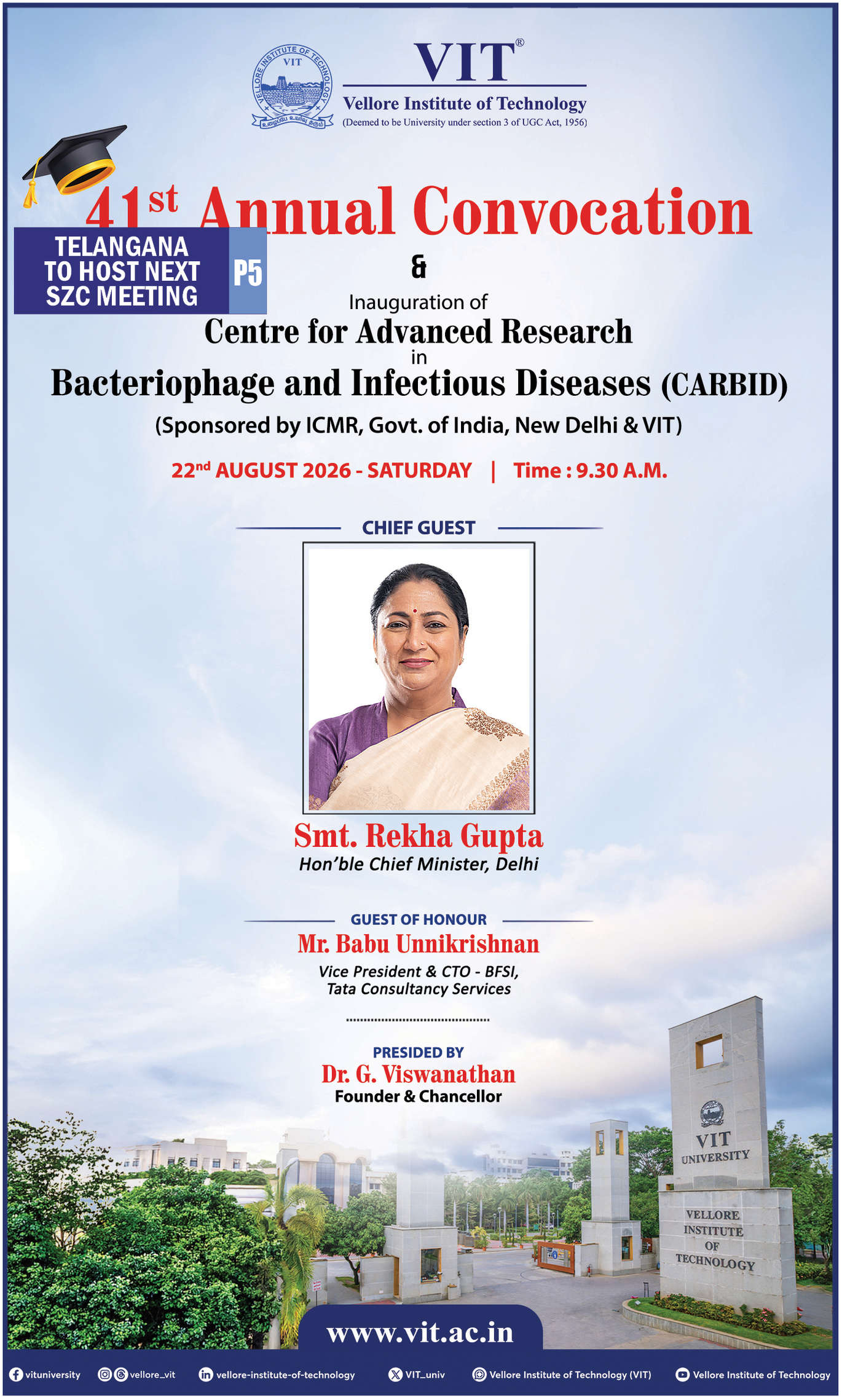 VELLORE INSTITUTE OF TECHNOLOGY
VIT

VIT®
Vellore Institute of Technology
(Deemed to be University under section 3 of UGC Act, 1956)

41st Annual Convocation

TELANGANA TO HOST NEXT SZC MEETING P5

&

Inauguration of
Centre for Advanced Research in Bacteriophage and Infectious Diseases (CARBID)
(Sponsored by ICMR, Govt. of India, New Delhi & VIT)

22nd AUGUST 2026 - SATURDAY | Time : 9.30 A.M.

CHIEF GUEST

Smt. Rekha Gupta
Hon'ble Chief Minister, Delhi

GUEST OF HONOUR
Mr. Babu Unnikrishnan
Vice President & CTO - BFSI, Tata Consultancy Services

PRESIDED BY
Dr. G. Viswanathan
Founder & Chancellor

VIT UNIVERSITY

VELLORE INSTITUTE OF TECHNOLOGY

www.vit.ac.in

vituniversity vellore_vit vellore-institute-of-technology VIT_univ Vellore Institute of Technology (VIT) Vellore Institute of Technology